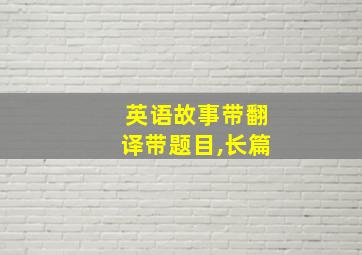 英语故事带翻译带题目,长篇